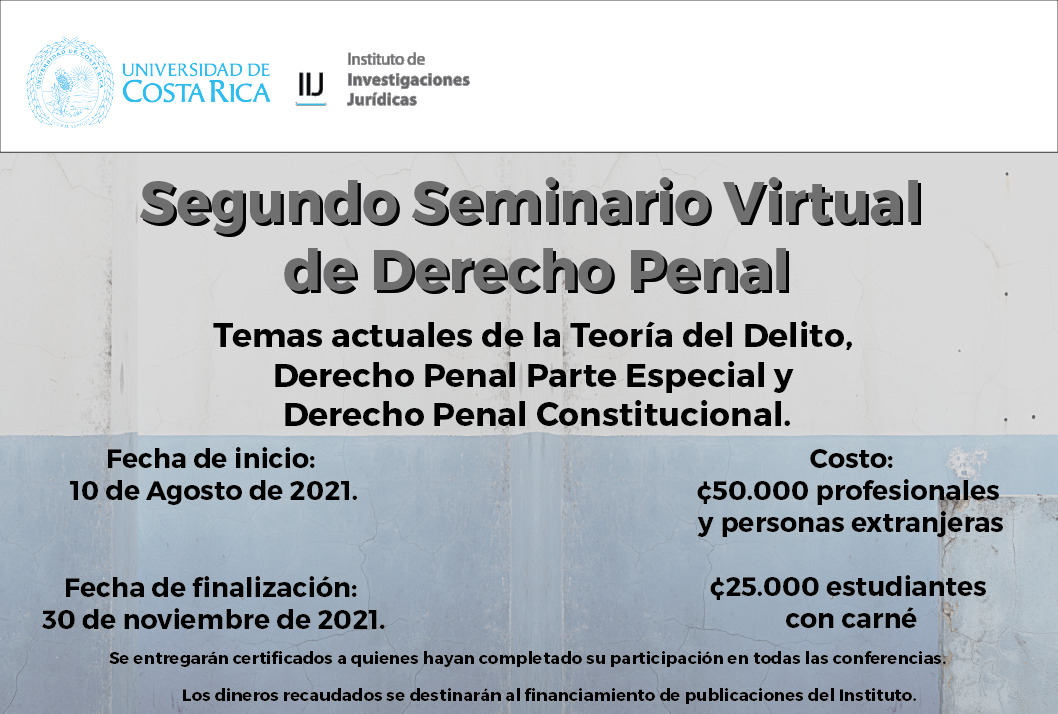 UNIVERSIDAD DE COSTA RICA

IIJ Instituto de Investigaciones Jurídicas

Segundo Seminario Virtual de Derecho Penal

Temas actuales de la Teoría del Delito, Derecho Penal Parte Especial y Derecho Penal Constitucional.

Fecha de inicio:
10 de Agosto de 2021.

Fecha de finalización:
30 de noviembre de 2021.

Costo:
¢50.000 profesionales y personas extranjeras

¢25.000 estudiantes con carné

Se entregarán certificados a quienes hayan completado su participación en todas las conferencias.

Los dineros recaudados se destinarán al financiamiento de publicaciones del Instituto.